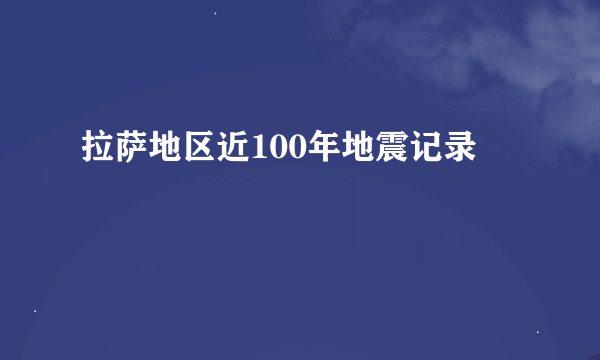 拉萨地区近100年地震记录